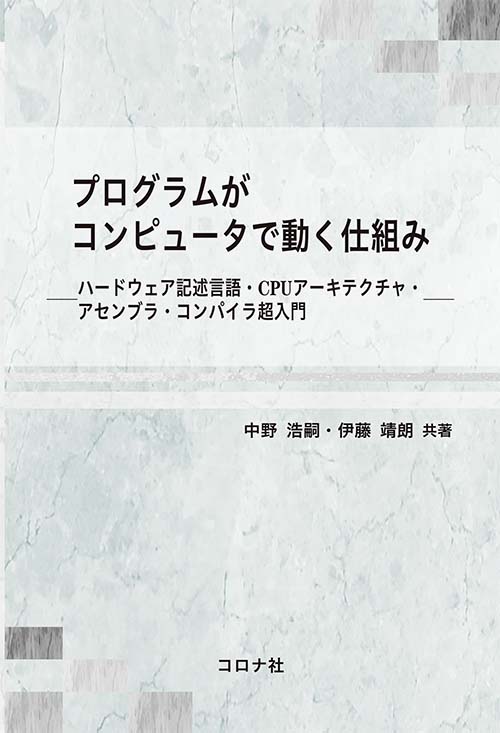 プログラムが
コンピュータで動く仕組み

ハードウェア記述言語・CPUアーキテクチャ・
アセンブラ・コンパイラ超入門

中野 浩嗣・伊藤 靖朗 共著

コロナ社